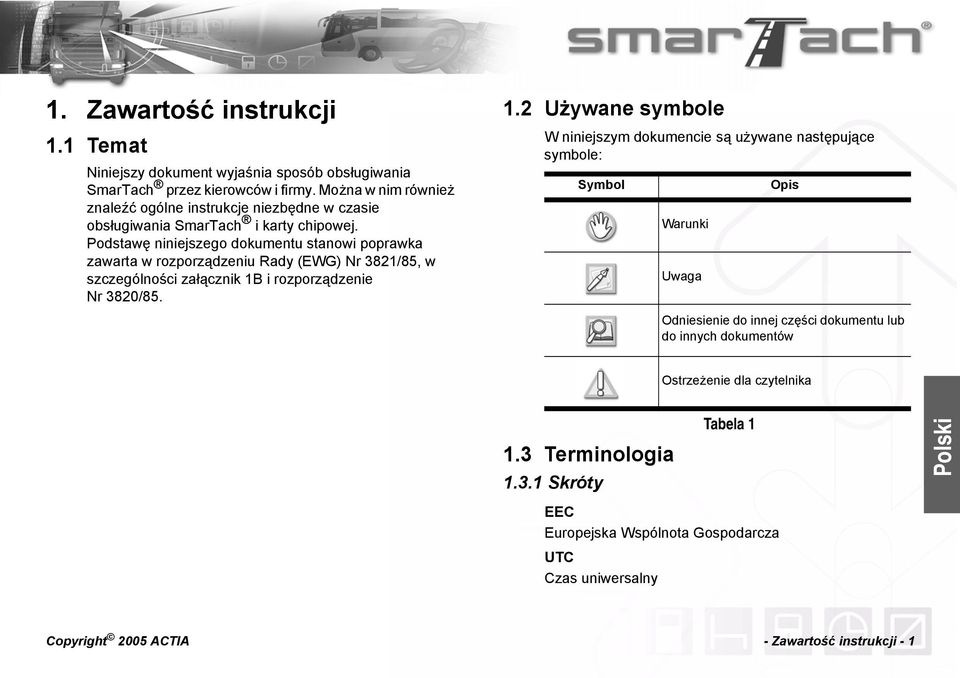 smarTach®

1. Zawartość instrukcji

1.1 Temat

Niniejszy dokument wyjaśnia sposób obsługiwania SmarTach® przez kierowców i firmy. Można w nim również znaleźć ogólne instrukcje niezbędne w czasie obsługiwania SmarTach® i karty chipowej. Podstawę niniejszego dokumentu stanowi poprawka zawarta w rozporządzeniu Rady (EWG) Nr 3821/85, w szczególności załącznik 1B i rozporządzenie Nr 3820/85.

1.2 Używane symbole

W niniejszym dokumencie są używane następujące symbole:

| Symbol | Opis |
|---|---|
| | Warunki |
| | Uwaga |
| | Odniesienie do innej części dokumentu lub do innych dokumentów |
| | Ostrzeżenie dla czytelnika |

Tabela 1

1.3 Terminologia

1.3.1 Skróty

EEC
Europejska Wspólnota Gospodarcza

UTC
Czas uniwersalny

Polski

Copyright© 2005 ACTIA

- Zawartość instrukcji - 1